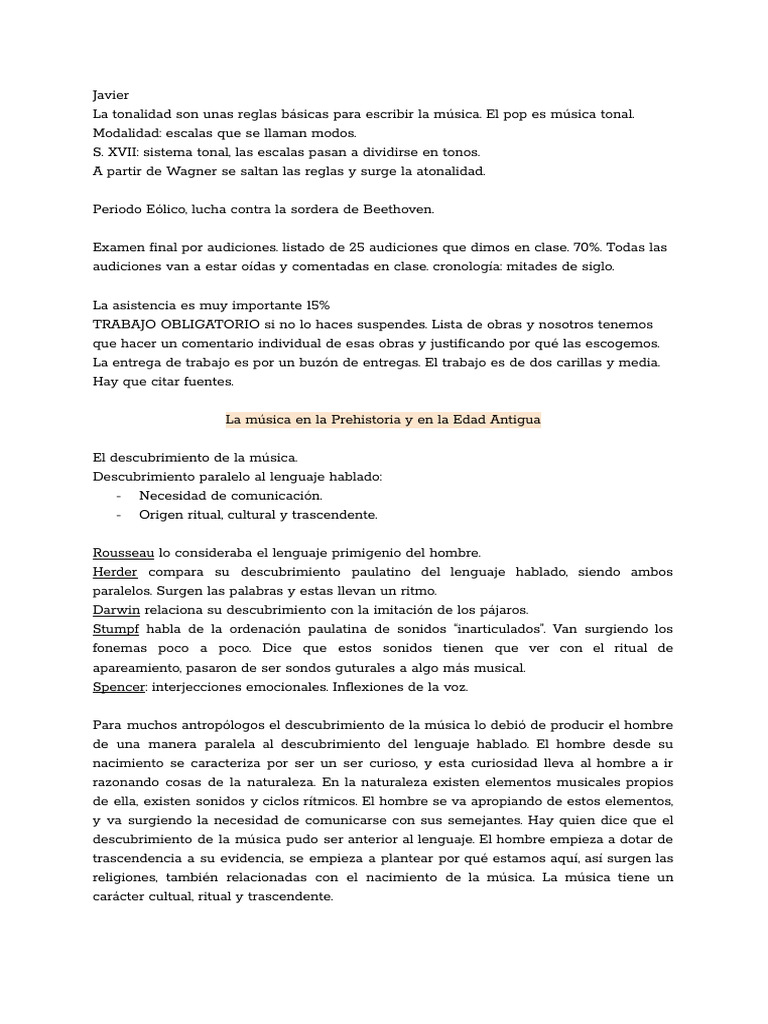 Javier
La tonalidad son unas reglas básicas para escribir la música. El pop es música tonal.
Modalidad: escalas que se llaman modos.
S. XVII: sistema tonal, las escalas pasan a dividirse en tonos.
A partir de Wagner se saltan las reglas y surge la atonalidad.

Periodo Eólico, lucha contra la sordera de Beethoven.

Examen final por audiciones. listado de 25 audiciones que dimos en clase. 70%. Todas las audiciones van a estar oídas y comentadas en clase. cronología: mitades de siglo.

La asistencia es muy importante 15%
TRABAJO OBLIGATORIO si no lo haces suspendes. Lista de obras y nosotros tenemos que hacer un comentario individual de esas obras y justificando por qué las escogemos. La entrega de trabajo es por un buzón de entregas. El trabajo es de dos carillas y media. Hay que citar fuentes.

La música en la Prehistoria y en la Edad Antigua

El descubrimiento de la música.
Descubrimiento paralelo al lenguaje hablado:
- Necesidad de comunicación.
- Origen ritual, cultural y trascendente.

Rousseau lo consideraba el lenguaje primigenio del hombre.
Herder compara su descubrimiento paulatino del lenguaje hablado, siendo ambos paralelos. Surgen las palabras y estas llevan un ritmo.
Darwin relaciona su descubrimiento con la imitación de los pájaros.
Stumpf habla de la ordenación paulatina de sonidos "inarticulados". Van surgiendo los fonemas poco a poco. Dice que estos sonidos tienen que ver con el ritual de apareamiento, pasaron de ser sondos guturales a algo más musical.
Spencer: interjecciones emocionales. Inflexiones de la voz.

Para muchos antropólogos el descubrimiento de la música lo debió de producir el hombre de una manera paralela al descubrimiento del lenguaje hablado. El hombre desde su nacimiento se caracteriza por ser un ser curioso, y esta curiosidad lleva al hombre a ir razonando cosas de la naturaleza. En la naturaleza existen elementos musicales propios de ella, existen sonidos y ciclos rítmicos. El hombre se va apropiando de estos elementos, y va surgiendo la necesidad de comunicarse con sus semejantes. Hay quien dice que el descubrimiento de la música pudo ser anterior al lenguaje. El hombre empieza a dotar de trascendencia a su evidencia, se empieza a plantear por qué estamos aquí, así surgen las religiones, también relacionadas con el nacimiento de la música. La música tiene un carácter cultual, ritual y trascendente.